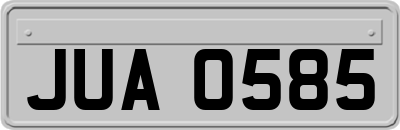 JUA 0585